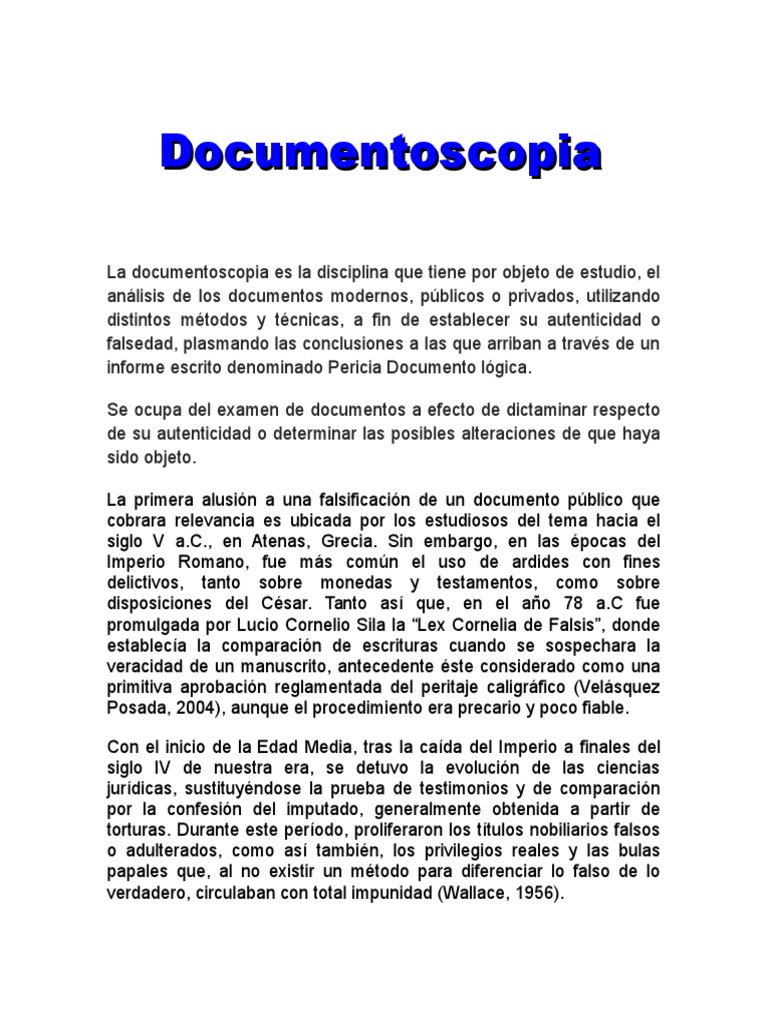 Documentoscopia

La documentoscopia es la disciplina que tiene por objeto de estudio, el análisis de los documentos modernos, públicos o privados, utilizando distintos métodos y técnicas, a fin de establecer su autenticidad o falsedad, plasmando las conclusiones a las que arriban a través de un informe escrito denominado Pericia Documento lógica.

Se ocupa del examen de documentos a efecto de dictaminar respecto de su autenticidad o determinar las posibles alteraciones de que haya sido objeto.

La primera alusión a una falsificación de un documento público que cobrara relevancia es ubicada por los estudiosos del tema hacia el siglo V a.C., en Atenas, Grecia. Sin embargo, en las épocas del Imperio Romano, fue más común el uso de ardides con fines delictivos, tanto sobre monedas y testamentos, como sobre disposiciones del César. Tanto así que, en el año 78 a.C fue promulgada por Lucio Cornelio Sila la “Lex Cornelia de Falsis”, donde establecía la comparación de escrituras cuando se sospechara la veracidad de un manuscrito, antecedente éste considerado como una primitiva aprobación reglamentada del peritaje caligráfico (Velásquez Posada, 2004), aunque el procedimiento era precario y poco fiable.

Con el inicio de la Edad Media, tras la caída del Imperio a finales del siglo IV de nuestra era, se detuvo la evolución de las ciencias jurídicas, sustituyéndose la prueba de testimonios y de comparación por la confesión del imputado, generalmente obtenida a partir de torturas. Durante este período, proliferaron los títulos nobiliarios falsos o adulterados, como así también, los privilegios reales y las bulas papales que, al no existir un método para diferenciar lo falso de lo verdadero, circulaban con total impunidad (Wallace, 1956).